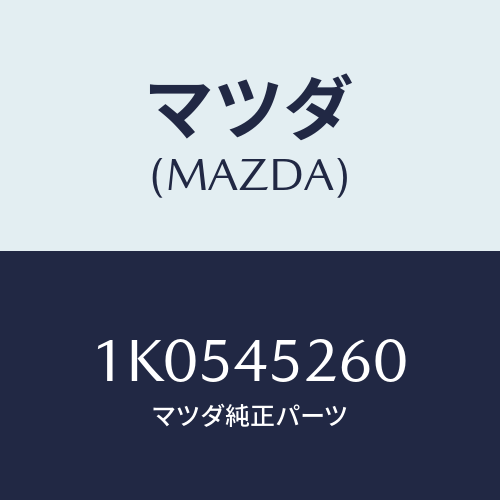 マツダ
(MAZDA)

1K0545260
マツダ純正パーツ